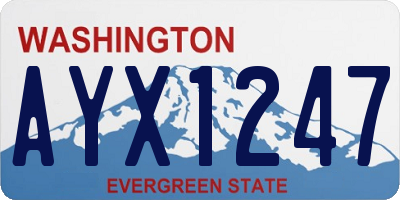 WASHINGTON

AYX1247

EVERGREEN STATE